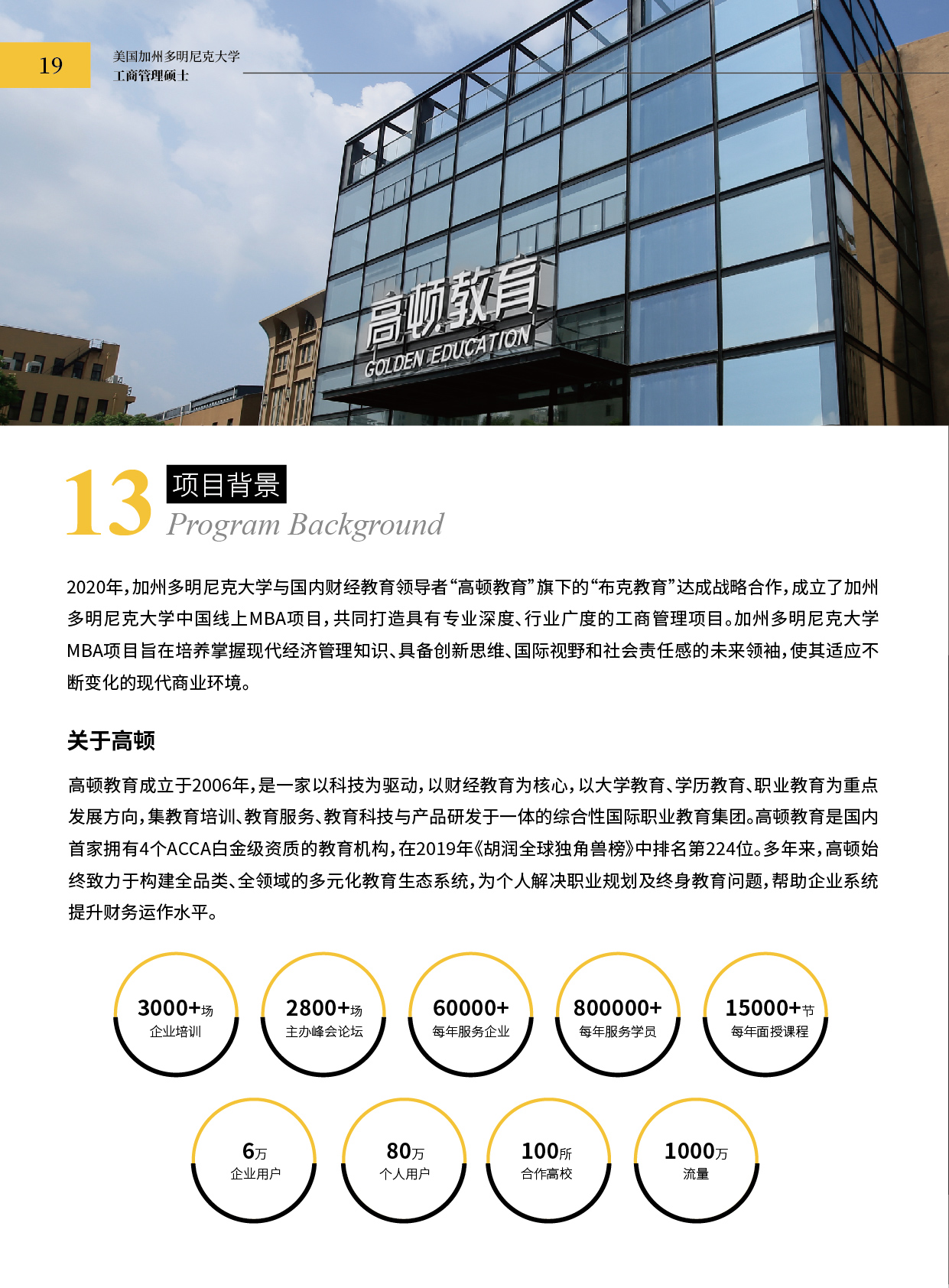 19

美国加州多明尼克大学
工商管理硕士

高顿教育
GOLDEN EDUCATION

13 项目背景
Program Background

2020年，加州多明尼克大学与国内财经教育领导者“高顿教育”旗下的“布克教育”达成战略合作，成立了加州多明尼克大学中国线上MBA项目，共同打造具有专业深度、行业广度的工商管理项目。加州多明尼克大学MBA项目旨在培养掌握现代经济管理知识、具备创新思维、国际视野和社会责任感的未来领袖，使其适应不断变化的现代商业环境。

关于高顿

高顿教育成立于2006年，是一家以科技为驱动，以财经教育为核心，以大学教育、学历教育、职业教育为重点发展方向，集教育培训、教育服务、教育科技与产品研发于一体的综合性国际职业教育集团。高顿教育是国内首家拥有4个ACCA白金级资质的教育机构，在2019年《胡润全球独角兽榜》中排名第224位。多年来，高顿始终致力于构建全品类、全领域的多元化教育生态系统，为个人解决职业规划及终身教育问题，帮助企业系统提升财务运作水平。

3000+场
企业培训

2800+场
主办峰会论坛

60000+
每年服务企业

800000+
每年服务学员

15000+节
每年面授课程

6万
企业用户

80万
个人用户

100所
合作高校

1000万
流量